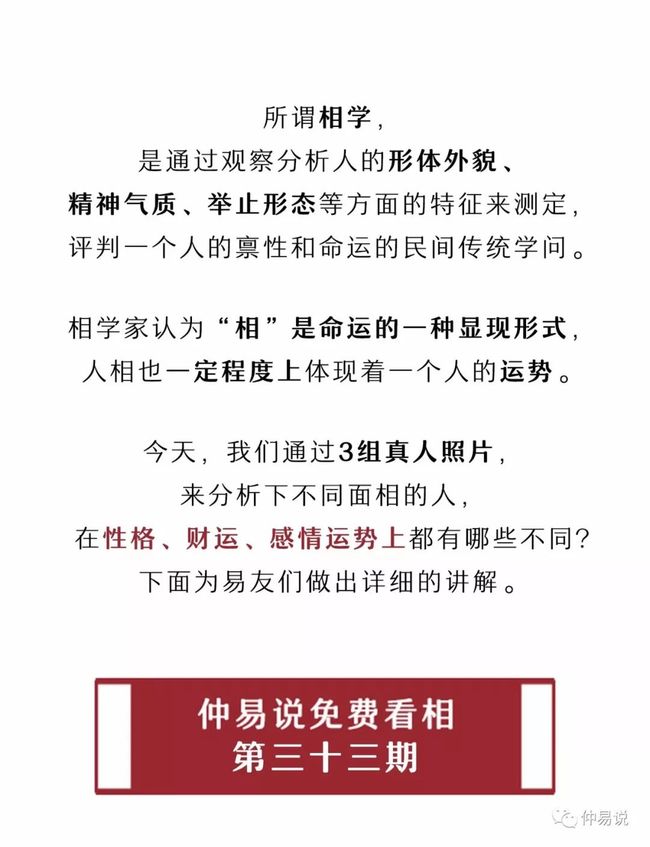 所谓相学，
是通过观察分析人的形体外貌、
精神气质、举止形态等方面的特征来测定，
评判一个人的禀性和命运的民间传统学问。

相学家认为“相”是命运的一种显现形式，
人相也一定程度上体现着一个人的运势。

今天，我们通过3组真人照片，
来分析下不同面相的人，
在性格、财运、感情运势上都有哪些不同？
下面为易友们做出详细的讲解。

仲易说免费看相
第三十三期

仲易说